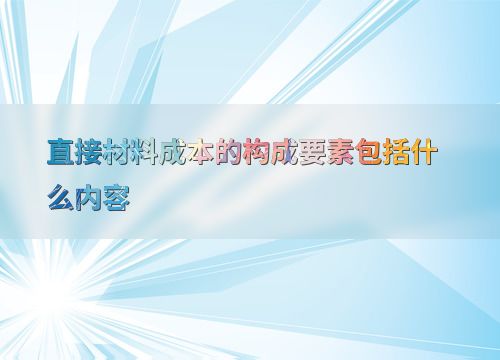 直接材料成本的构成要素包括什么内容